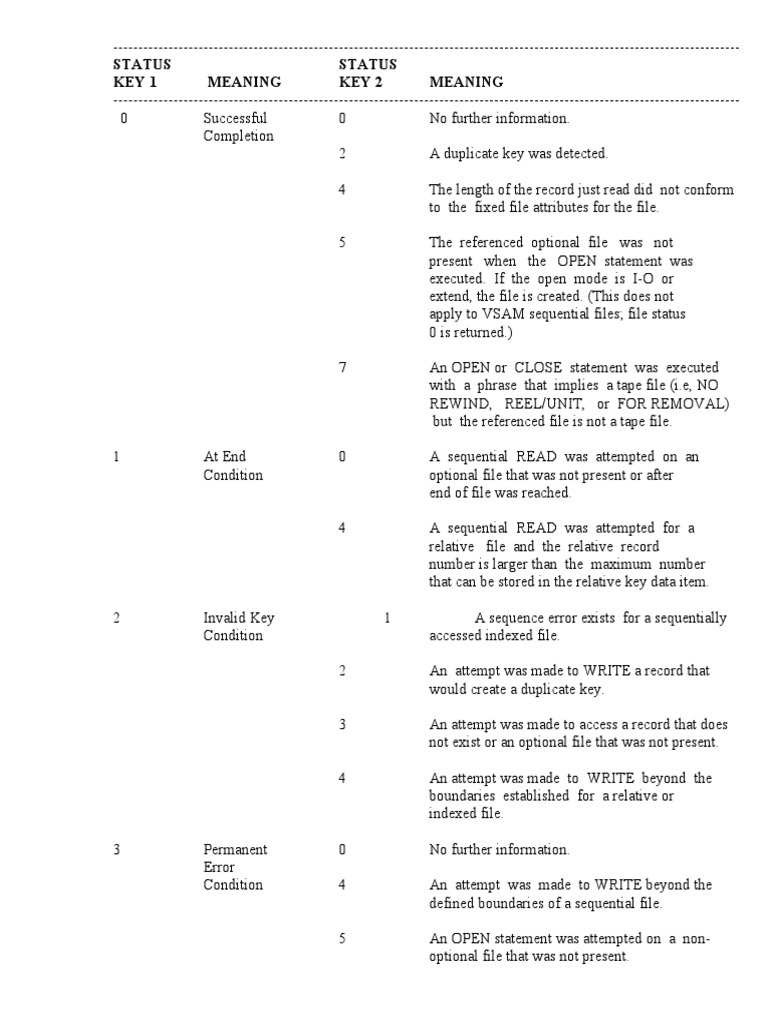 | STATUS KEY 1 | MEANING | STATUS KEY 2 | MEANING |
|---|---|---|---|
| 0 | Successful Completion | 0 | No further information. |
| | | 2 | A duplicate key was detected. |
| | | 4 | The length of the record just read did not conform to the fixed file attributes for the file. |
| | | 5 | The referenced optional file was not present when the OPEN statement was executed. If the open mode is I-O or extend, the file is created. (This does not apply to VSAM sequential files; file status 0 is returned.) |
| | | 7 | An OPEN or CLOSE statement was executed with a phrase that implies a tape file (i.e, NO REWIND, REEL/UNIT, or FOR REMOVAL) but the referenced file is not a tape file. |
| 1 | At End Condition | 0 | A sequential READ was attempted on an optional file that was not present or after end of file was reached. |
| | | 4 | A sequential READ was attempted for a relative file and the relative record number is larger than the maximum number that can be stored in the relative key data item. |
| 2 | Invalid Key Condition | 1 | A sequence error exists for a sequentially accessed indexed file. |
| | | 2 | An attempt was made to WRITE a record that would create a duplicate key. |
| | | 3 | An attempt was made to access a record that does not exist or an optional file that was not present. |
| | | 4 | An attempt was made to WRITE beyond the boundaries established for a relative or indexed file. |
| 3 | Permanent Error Condition | 0 | No further information. |
| | | 4 | An attempt was made to WRITE beyond the defined boundaries of a sequential file. |
| | | 5 | An OPEN statement was attempted on a non-optional file that was not present. |